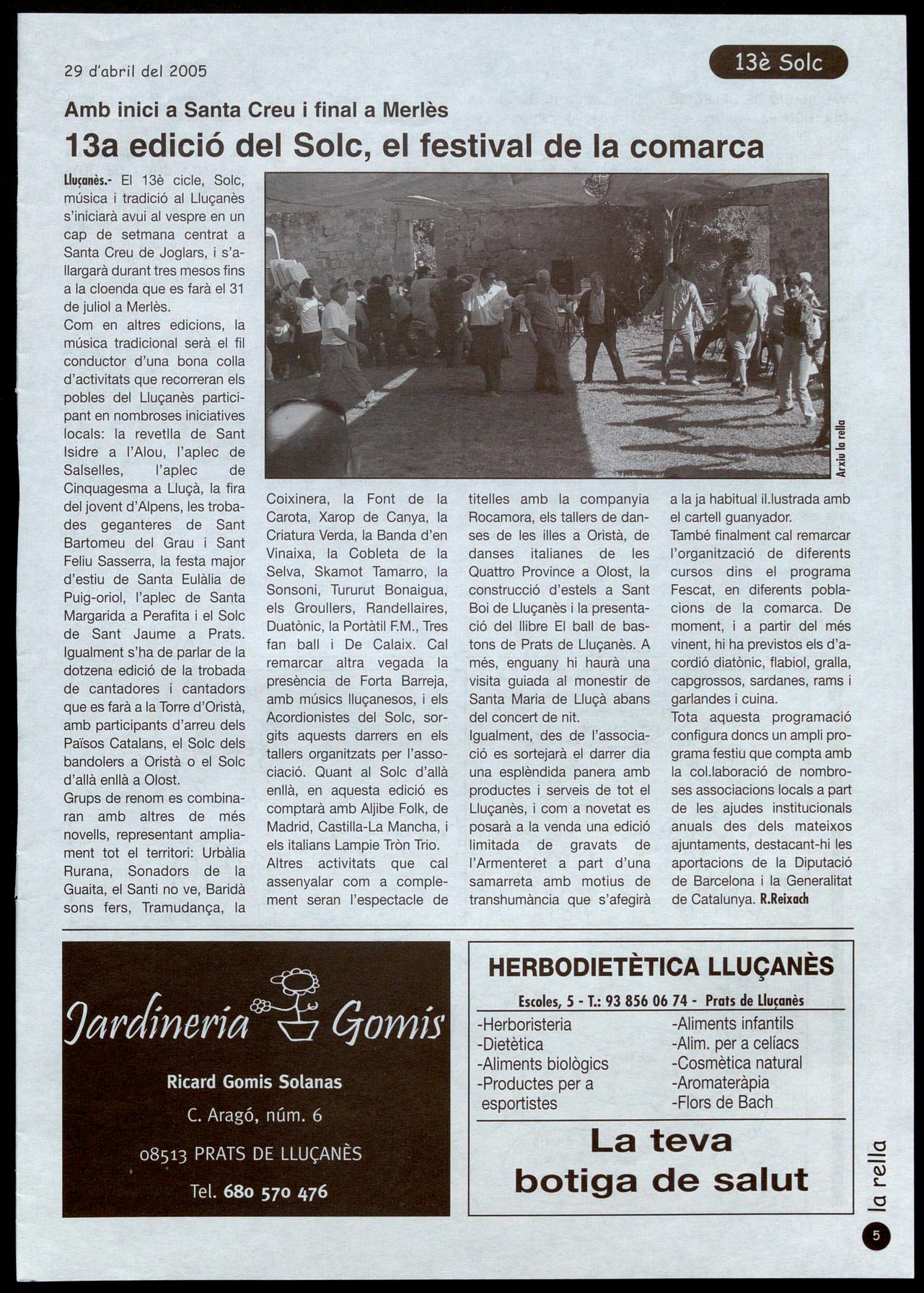 29 d'abril del 2005

13è Solc

Amb inici a Santa Creu i final a Merlès

13a edició del Solc, el festival de la comarca

Lluçanès.- El 13è cicle, Solc, música i tradició al Lluçanès s'iniciarà avui al vespre en un cap de setmana centrat a Santa Creu de Joglars, i s'allargarà durant tres mesos fins a la cloenda que es farà el 31 de juliol a Merlès.
Com en altres edicions, la música tradicional serà el fil conductor d'una bona colla d'activitats que recorreran els pobles del Lluçanès participant en nombroses iniciatives locals: la revetlla de Sant Isidre a l'Alou, l'aplec de Salselles, l'aplec de Cinquagesma a Lluçà, la fira del jovent d'Alpens, les trobades geganteres de Sant Bartomeu del Grau i Sant Feliu Sasserra, la festa major d'estiu de Santa Eulàlia de Puig-oriol, l'aplec de Santa Margarida a Perafita i el Solc de Sant Jaume a Prats. Igualment s'ha de parlar de la dotzena edició de la trobada de cantadores i cantadors que es farà a la Torre d'Oristà, amb participants d'arreu dels Països Catalans, el Solc dels bandolers a Oristà o el Solc d'allà enllà a Olost.
Grups de renom es combinaran amb altres de més novells, representant ampliament tot el territori: Urbàlia Rurana, Sonadors de la Guaita, el Santi no ve, Baridà sons fers, Tramudança, la Coixinera, la Font de la Carota, Xarop de Canya, la Criatura Verda, la Banda d'en Vinaixa, la Cobleta de la Selva, Skamot Tamarro, la Sonsoni, Tururut Bonaigua, els Groullers, Randellaires, Duatònic, la Portàtil F.M., Tres fan ball i De Calaix. Cal remarcar altra vegada la presència de Forta Barreja, amb músics lluçanesos, i els Acordionistes del Solc, sorgits aquests darrers en els tallers organitzats per l'associació. Quant al Solc d'allà enllà, en aquesta edició es comptarà amb Aljibe Folk, de Madrid, Castilla-La Mancha, i els italians Lampie Tròn Trio.
Altres activitats que cal assenyalar com a complement seran l'espectacle de titelles amb la companyia Rocamora, els tallers de danses de les illes a Oristà, de danses italianes de les Quattro Province a Olost, la construcció d'estels a Sant Boi de Lluçanès i la presentació del llibre El ball de bastons de Prats de Lluçanès. A més, enguany hi haurà una visita guiada al monestir de Santa Maria de Lluçà abans del concert de nit.
Igualment, des de l'associació es sortejarà el darrer dia una esplèndida panera amb productes i serveis de tot el Lluçanès, i com a novetat es posarà a la venda una edició limitada de gravats de l'Armenteret a part d'una samarreta amb motius de transhumància que s'afegirà a la ja habitual il.lustrada amb el cartell guanyador.
També finalment cal remarcar l'organització de diferents cursos dins el programa Fescat, en diferents poblacions de la comarca. De moment, i a partir del més vinent, hi ha previstos els d'acordió diatònic, flabiol, gralla, capgrossos, sardanes, rams i garlandes i cuina.
Tota aquesta programació configura doncs un ampli programa festiu que compta amb la col.laboració de nombroses associacions locals a part de les ajudes institucionals anuals des dels mateixos ajuntaments, destacant-hi les aportacions de la Diputació de Barcelona i la Generalitat de Catalunya. R.Reixach

Arxiu la rella

Jardineria Gomis
Ricard Gomis Solanas
C. Aragó, núm. 6
08513 PRATS DE LLUÇANÈS
Tel. 680 570 476

HERBODIETÈTICA LLUÇANÈS
Escoles, 5 - T.: 93 856 06 74 - Prats de Lluçanès
-Herboristeria
-Dietètica
-Aliments biològics
-Productes per a esportistes
-Aliments infantils
-Alim. per a celíacs
-Cosmètica natural
-Aromateràpia
-Flors de Bach
La teva botiga de salut

la rella
5